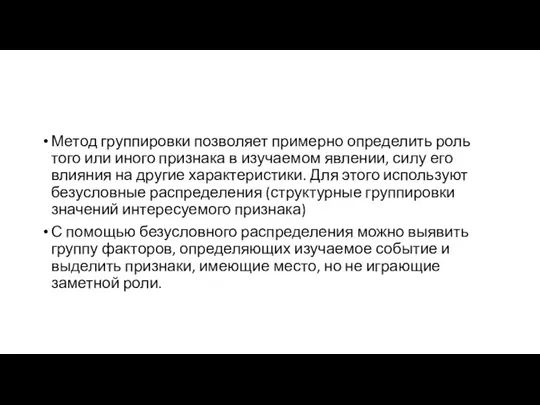 • Метод группировки позволяет примерно определить роль того или иного признака в изучаемом явлении, силу его влияния на другие характеристики. Для этого используют безусловные распределения (структурные группировки значений интересуемого признака)

• С помощью безусловного распределения можно выявить группу факторов, определяющих изучаемое событие и выделить признаки, имеющие место, но не играющие заметной роли.